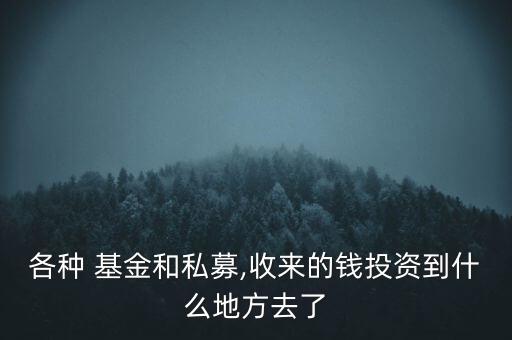 各种 基金和私募,收来的钱投资到什么地方去了